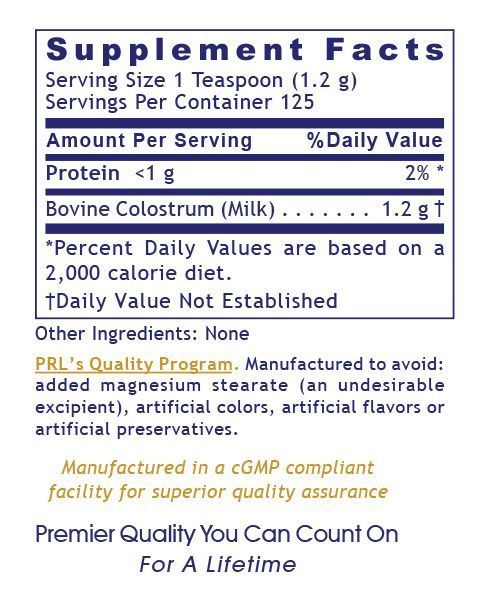 Supplement Facts
Serving Size 1 Teaspoon (1.2 g)
Servings Per Container 125

| Amount Per Serving | %Daily Value |
|---|---|
| Protein <1 g | 2% * |
| Bovine Colostrum (Milk) . . . . . . . | 1.2 g † |

*Percent Daily Values are based on a 2,000 calorie diet.

†Daily Value Not Established

Other Ingredients: None

PRL's Quality Program. Manufactured to avoid: added magnesium stearate (an undesirable excipient), artificial colors, artificial flavors or artificial preservatives.

Manufactured in a cGMP compliant facility for superior quality assurance

Premier Quality You Can Count On
For A Lifetime